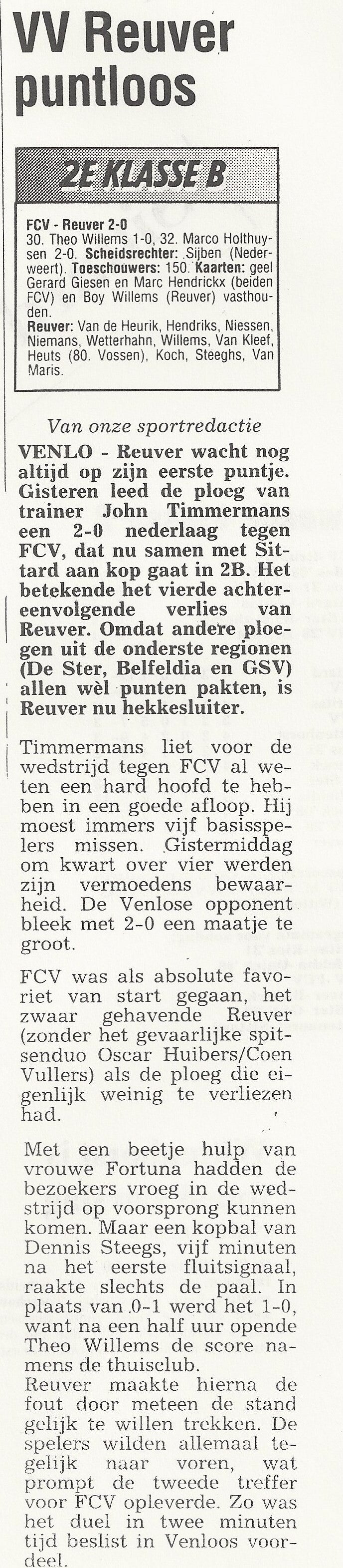 VV Reuver puntloos

2E KLASSE B

FCV - Reuver 2-0
30. Theo Willems 1-0, 32. Marco Holthuysen 2-0. Scheidsrechter: Sijben (Nederweert). Toeschouwers: 150. Kaarten: geel Gerard Giesen en Marc Hendrickx (beiden FCV) en Boy Willems (Reuver) vasthouden.
Reuver: Van de Heurik, Hendriks, Niessen, Niemans, Wetterhahn, Willems, Van Kleef, Heuts (80. Vossen), Koch, Steeghs, Van Maris.

Van onze sportredactie

VENLO - Reuver wacht nog altijd op zijn eerste puntje. Gisteren leed de ploeg van trainer John Timmermans een 2-0 nederlaag tegen FCV, dat nu samen met Sittard aan kop gaat in 2B. Het betekende het vierde achtereenvolgende verlies van Reuver. Omdat andere ploegen uit de onderste regionen (De Ster, Belfeldia en GSV) allen wèl punten pakten, is Reuver nu hekkesluiter.

Timmermans liet voor de wedstrijd tegen FCV al weten een hard hoofd te hebben in een goede afloop. Hij moest immers vijf basisspelers missen. Gistermiddag om kwart over vier werden zijn vermoedens bewaarheid. De Venlose opponent bleek met 2-0 een maatje te groot.

FCV was als absolute favoriet van start gegaan, het zwaar gehavende Reuver (zonder het gevaarlijke spitsenduo Oscar Huibers/Coen Vullers) als de ploeg die eigenlijk weinig te verliezen had.

Met een beetje hulp van vrouwe Fortuna hadden de bezoekers vroeg in de wedstrijd op voorsprong kunnen komen. Maar een kopbal van Dennis Steegs, vijf minuten na het eerste fluitsignaal, raakte slechts de paal. In plaats van 0-1 werd het 1-0, want na een half uur opende Theo Willems de score namens de thuisclub.
Reuver maakte hierna de fout door meteen de stand gelijk te willen trekken. De spelers wilden allemaal tegelijk naar voren, wat prompt de tweede treffer voor FCV opleverde. Zo was het duel in twee minuten tijd beslist in Venloos voordeel.